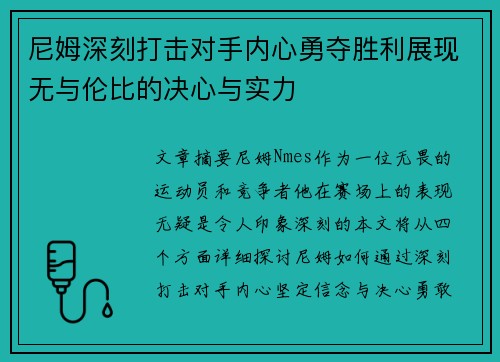 尼姆深刻打击对手内心勇夺胜利展现无与伦比的决心与实力

文章摘要尼姆Nmes作为一位无畏的运动员和竞争者他在赛场上的表现无疑是令人印象深刻的本文将从四个方面详细探讨尼姆如何通过深刻打击对手内心坚定信念与决心勇敢